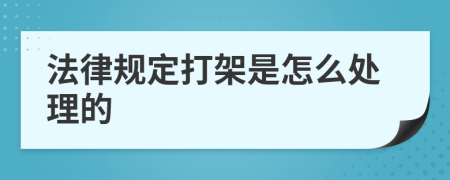 法律规定打架是怎么处理的